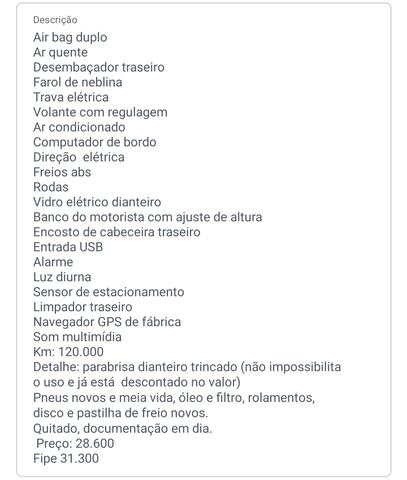 Descrição
Air bag duplo
Ar quente
Desembaçador traseiro
Farol de neblina
Trava elétrica
Volante com regulagem
Ar condicionado
Computador de bordo
Direção elétrica
Freios abs
Rodas
Vidro elétrico dianteiro
Banco do motorista com ajuste de altura
Encosto de cabeceira traseiro
Entrada USB
Alarme
Luz diurna
Sensor de estacionamento
Limpador traseiro
Navegador GPS de fábrica
Som multimídia
Km: 120.000
Detalhe: parabrisa dianteiro trincado (não impossibilita o uso e já está descontado no valor)
Pneus novos e meia vida, óleo e filtro, rolamentos, disco e pastilha de freio novos.
Quitado, documentação em dia.
Preço: 28.600
Fipe 31.300